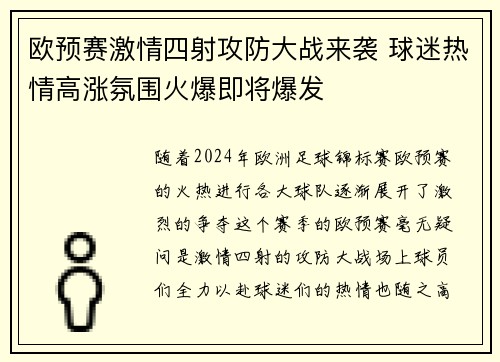 欧预赛激情四射攻防大战来袭 球迷热情高涨氛围火爆即将爆发

随着2024年欧洲足球锦标赛欧预赛的火热进行各大球队逐渐展开了激烈的争夺这个赛季的欧预赛毫无疑问是激情四射的攻防大战场上球员们全力以赴球迷们的热情也随之高